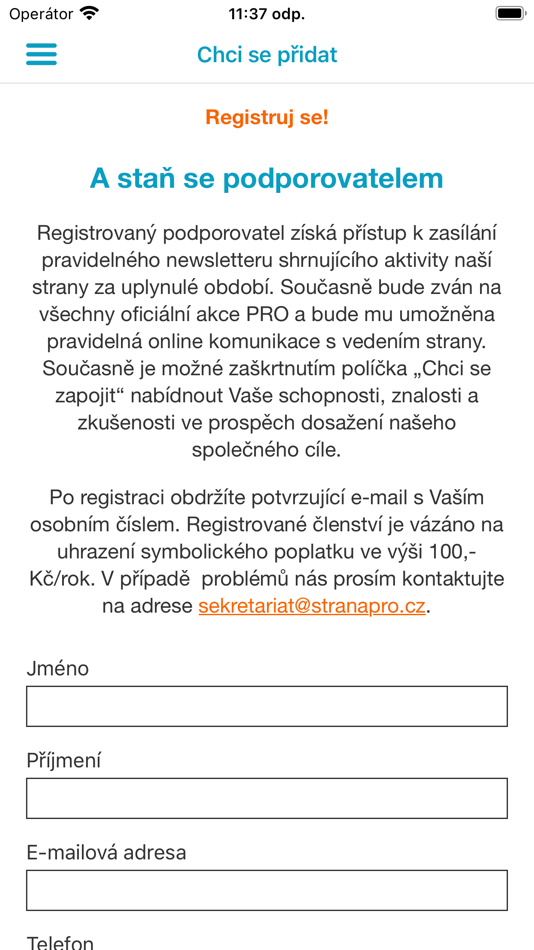 Operátor 11:37 odp.

Chci se přidat

Registruj se!

A staň se podporovatelem

Registrovaný podporovatel získá přístup k zasílání pravidelného newsletteru shrnujícího aktivity naší strany za uplynulé období. Současně bude zván na všechny oficiální akce PRO a bude mu umožněna pravidelná online komunikace s vedením strany. Současně je možné zaškrtnutím políčka „Chci se zapojit“ nabídnout Vaše schopnosti, znalosti a zkušenosti ve prospěch dosažení našeho společného cíle.

Po registraci obdržíte potvrzující e-mail s Vaším osobním číslem. Registrované členství je vázáno na uhrazení symbolického poplatku ve výši 100,- Kč/rok. V případě problémů nás prosím kontaktujte na adrese sekretariat@stranapro.cz.

Jméno

Příjmení

E-mailová adresa

Telefon